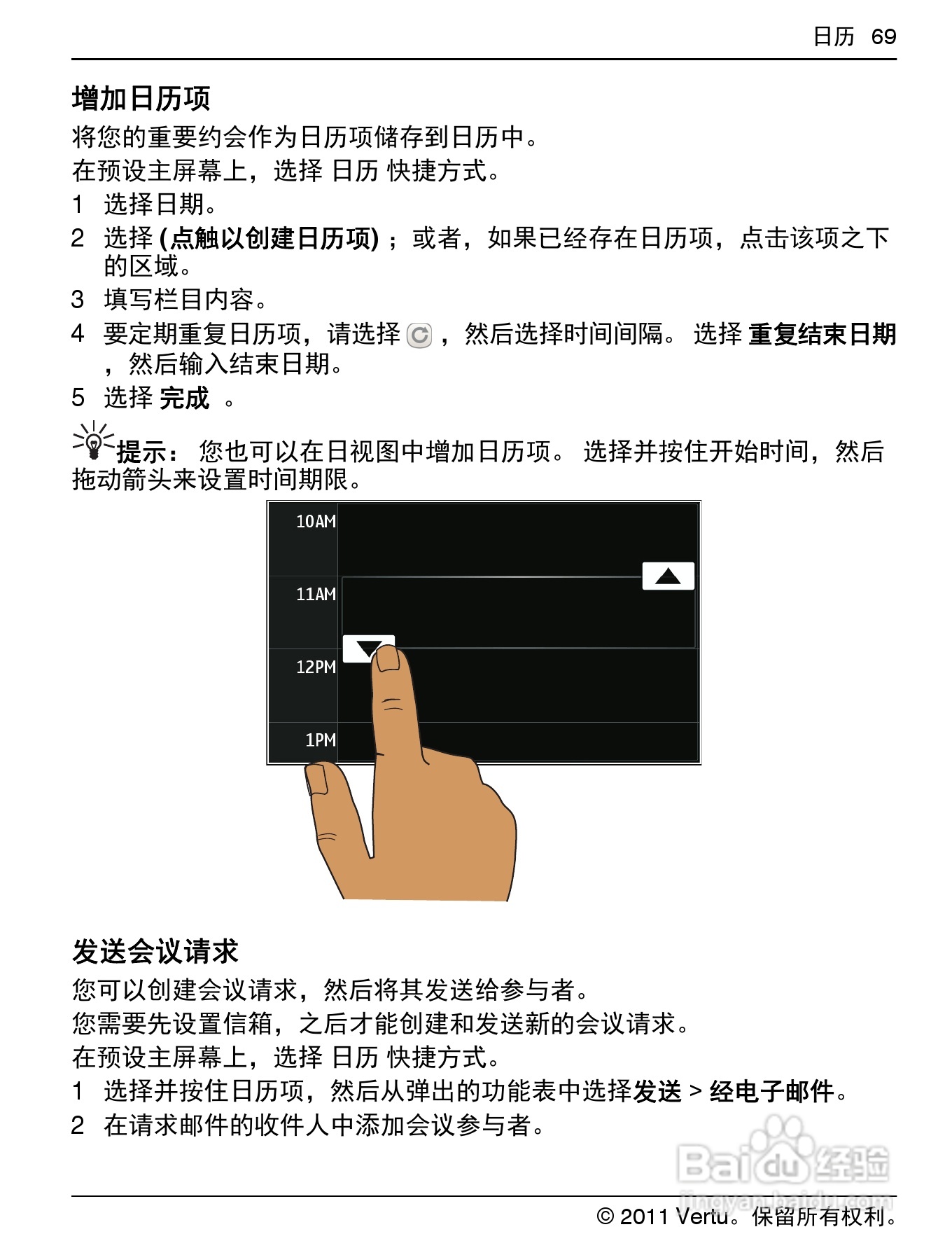 日历 69

增加日历项

将您的重要约会作为日历项储存到日历中。

在预设主屏幕上，选择 日历 快捷方式。

1 选择日期。

2 选择 (点触以创建日历项) ；或者，如果已经存在日历项，点击该项之下的区域。

3 填写栏目内容。

4 要定期重复日历项，请选择 ，然后选择时间间隔。 选择 重复结束日期 ，然后输入结束日期。

5 选择 完成 。

提示： 您也可以在日视图中增加日历项。 选择并按住开始时间，然后拖动箭头来设置时间期限。

10AM
11AM
12PM
1PM

发送会议请求

您可以创建会议请求，然后将其发送给参与者。

您需要先设置信箱，之后才能创建和发送新的会议请求。

在预设主屏幕上，选择 日历 快捷方式。

1 选择并按住日历项，然后从弹出的功能表中选择发送 > 经电子邮件。

2 在请求邮件的收件人中添加会议参与者。

Baidu 经验
jingyan.baidu.com

© 2011 Vertu。保留所有权利。